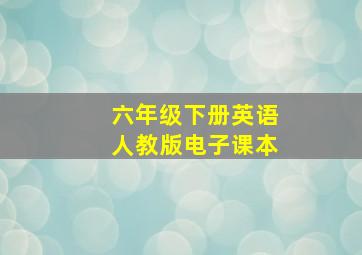 六年级下册英语
人教版电子课本